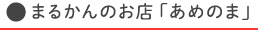 ● まるかんのお店「あめのま」